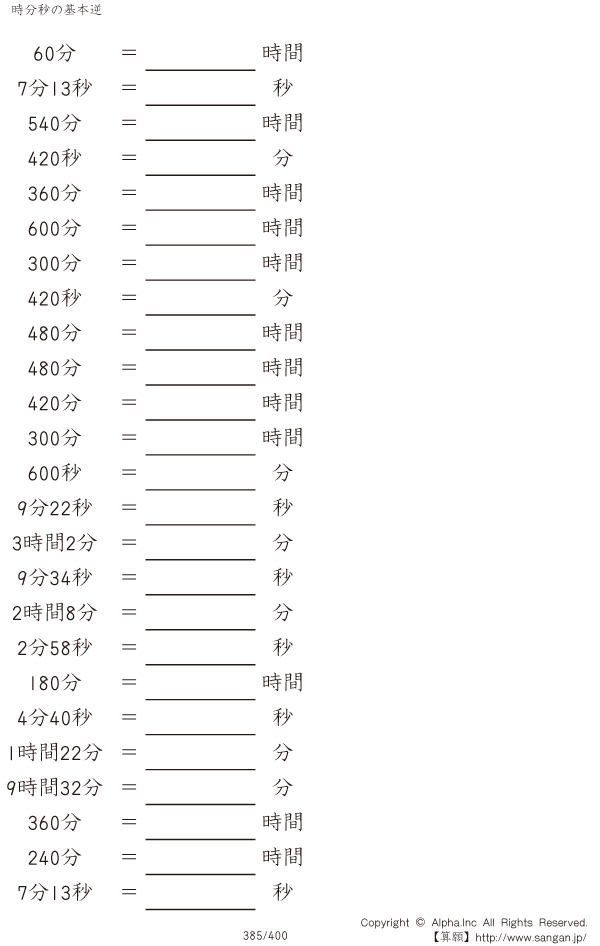 時分秒の基本逆

60分 = ＿＿＿＿ 時間
7分13秒 = ＿＿＿＿ 秒
540分 = ＿＿＿＿ 時間
420秒 = ＿＿＿＿ 分
360分 = ＿＿＿＿ 時間
600分 = ＿＿＿＿ 時間
300分 = ＿＿＿＿ 時間
420秒 = ＿＿＿＿ 分
480分 = ＿＿＿＿ 時間
480分 = ＿＿＿＿ 時間
420分 = ＿＿＿＿ 時間
300分 = ＿＿＿＿ 時間
600秒 = ＿＿＿＿ 分
9分22秒 = ＿＿＿＿ 秒
3時間2分 = ＿＿＿＿ 分
9分34秒 = ＿＿＿＿ 秒
2時間8分 = ＿＿＿＿ 分
2分58秒 = ＿＿＿＿ 秒
180分 = ＿＿＿＿ 時間
4分40秒 = ＿＿＿＿ 秒
1時間22分 = ＿＿＿＿ 分
9時間32分 = ＿＿＿＿ 分
360分 = ＿＿＿＿ 時間
240分 = ＿＿＿＿ 時間
7分13秒 = ＿＿＿＿ 秒

385/400

Copyright © Alpha.Inc All Rights Reserved.
【算願】http://www.sangan.jp/